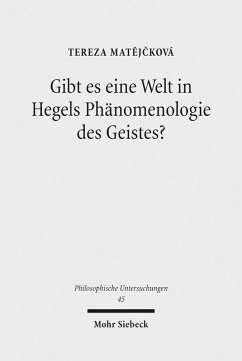 TEREZA MATĚJČKOVÁ

Gibt es eine Welt in Hegels Phänomenologie des Geistes?

Philosophische Untersuchungen
45

Mohr Siebeck